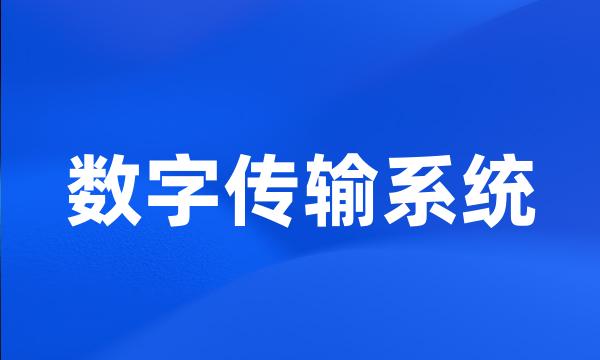 数字传输系统